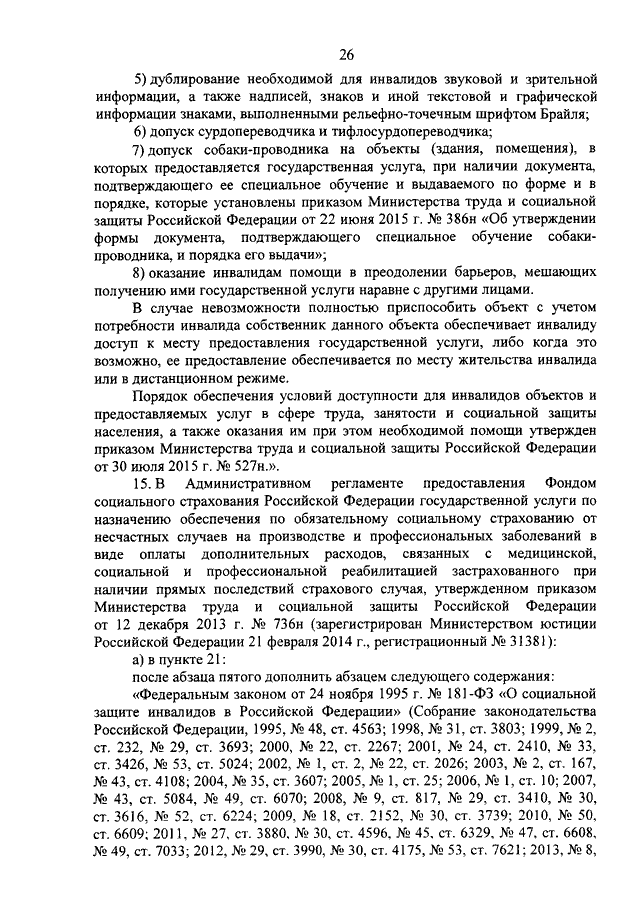 26

5) дублирование необходимой для инвалидов звуковой и зрительной информации, а также надписей, знаков и иной текстовой и графической информации знаками, выполненными рельефно-точечным шрифтом Брайля;

6) допуск сурдопереводчика и тифлосурдопереводчика;

7) допуск собаки-проводника на объекты (здания, помещения), в которых предоставляется государственная услуга, при наличии документа, подтверждающего ее специальное обучение и выдаваемого по форме и в порядке, которые установлены приказом Министерства труда и социальной защиты Российской Федерации от 22 июня 2015 г. № 386н «Об утверждении формы документа, подтверждающего специальное обучение собаки-проводника, и порядка его выдачи»;

8) оказание инвалидам помощи в преодолении барьеров, мешающих получению ими государственной услуги наравне с другими лицами.

В случае невозможности полностью приспособить объект с учетом потребности инвалида собственник данного объекта обеспечивает инвалиду доступ к месту предоставления государственной услуги, либо когда это возможно, ее предоставление обеспечивается по месту жительства инвалида или в дистанционном режиме.

Порядок обеспечения условий доступности для инвалидов объектов и предоставляемых услуг в сфере труда, занятости и социальной защиты населения, а также оказания им при этом необходимой помощи утвержден приказом Министерства труда и социальной защиты Российской Федерации от 30 июля 2015 г. № 527н.».

15. В Административном регламенте предоставления Фондом социального страхования Российской Федерации государственной услуги по назначению обеспечения по обязательному социальному страхованию от несчастных случаев на производстве и профессиональных заболеваний в виде оплаты дополнительных расходов, связанных с медицинской, социальной и профессиональной реабилитацией застрахованного при наличии прямых последствий страхового случая, утвержденном приказом Министерства труда и социальной защиты Российской Федерации от 12 декабря 2013 г. № 736н (зарегистрирован Министерством юстиции Российской Федерации 21 февраля 2014 г., регистрационный № 31381):

а) в пункте 21:

после абзаца пятого дополнить абзацем следующего содержания:

«Федеральным законом от 24 ноября 1995 г. № 181-ФЗ «О социальной защите инвалидов в Российской Федерации» (Собрание законодательства Российской Федерации, 1995, № 48, ст. 4563; 1998, № 31, ст. 3803; 1999, № 2, ст. 232, № 29, ст. 3693; 2000, № 22, ст. 2267; 2001, № 24, ст. 2410, № 33, ст. 3426, № 53, ст. 5024; 2002, № 1, ст. 2, № 22, ст. 2026; 2003, № 2, ст. 167, № 43, ст. 4108; 2004, № 35, ст. 3607; 2005, № 1, ст. 25; 2006, № 1, ст. 10; 2007, № 43, ст. 5084, № 49, ст. 6070; 2008, № 9, ст. 817, № 29, ст. 3410, № 30, ст. 3616, № 52, ст. 6224; 2009, № 18, ст. 2152, № 30, ст. 3739; 2010, № 50, ст. 6609; 2011, № 27, ст. 3880, № 30, ст. 4596, № 45, ст. 6329, № 47, ст. 6608, № 49, ст. 7033; 2012, № 29, ст. 3990, № 30, ст. 4175, № 53, ст. 7621; 2013, № 8,